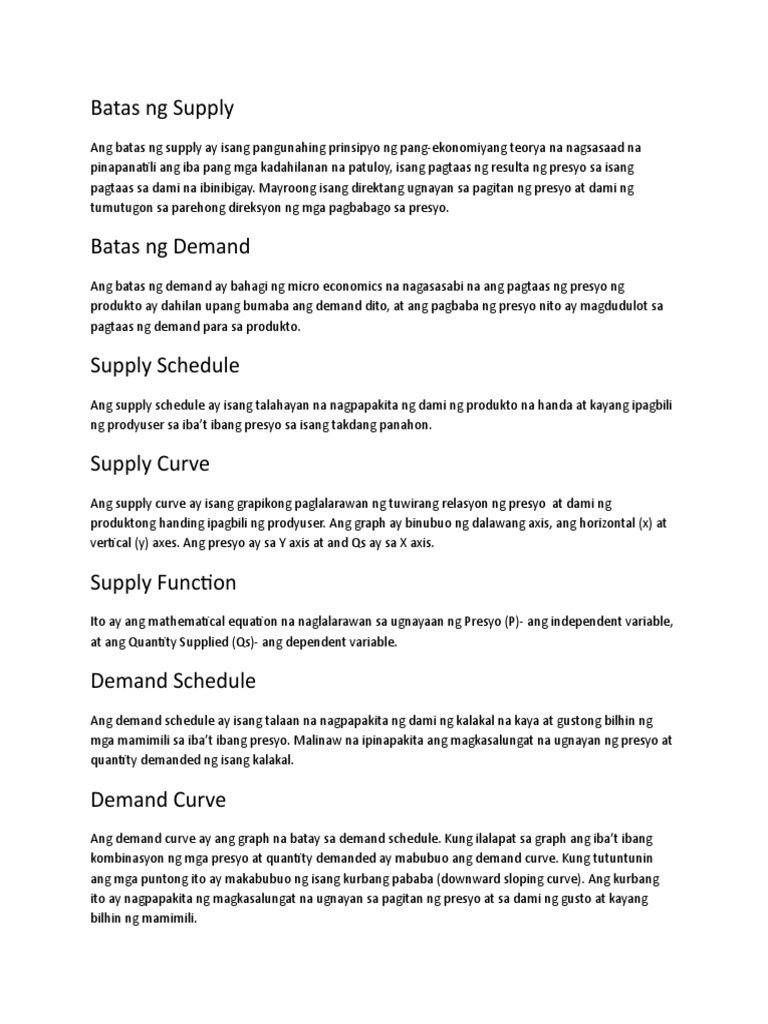 Batas ng Supply

Ang batas ng supply ay isang pangunahing prinsipyo ng pang-ekonomiyang teorya na nagsasaad na pinapanatili ang iba pang mga kadahilanan na patuloy, isang pagtaas ng resulta ng presyo sa isang pagtaas sa dami na ibinibigay. Mayroong isang direktang ugnayan sa pagitan ng presyo at dami ng tumutugon sa parehong direksyon ng mga pagbabago sa presyo.

Batas ng Demand

Ang batas ng demand ay bahagi ng micro economics na nagasasabi na ang pagtaas ng presyo ng produkto ay dahilan upang bumaba ang demand dito, at ang pagbaba ng presyo nito ay magdudulot sa pagtaas ng demand para sa produkto.

Supply Schedule

Ang supply schedule ay isang talahayan na nagpapakita ng dami ng produkto na handa at kayang ipagbili ng prodyuser sa iba't ibang presyo sa isang takdang panahon.

Supply Curve

Ang supply curve ay isang grapikong paglalarawan ng tuwirang relasyon ng presyo at dami ng produktong handing ipagbili ng prodyuser. Ang graph ay binubuo ng dalawang axis, ang horizontal (x) at vertical (y) axes. Ang presyo ay sa Y axis at and Qs ay sa X axis.

Supply Function

Ito ay ang mathematical equation na naglalarawan sa ugnayaan ng Presyo (P)- ang independent variable, at ang Quantity Supplied (Qs)- ang dependent variable.

Demand Schedule

Ang demand schedule ay isang talaan na nagpapakita ng dami ng kalakal na kaya at gustong bilhin ng mga mamimili sa iba't ibang presyo. Malinaw na ipinapakita ang magkasalungat na ugnayan ng presyo at quantity demanded ng isang kalakal.

Demand Curve

Ang demand curve ay ang graph na batay sa demand schedule. Kung ilalapat sa graph ang iba't ibang kombinasyon ng mga presyo at quantity demanded ay mabubuo ang demand curve. Kung tutuntunin ang mga puntong ito ay makabubuo ng isang kurbang pababa (downward sloping curve). Ang kurbang ito ay nagpapakita ng magkasalungat na ugnayan sa pagitan ng presyo at sa dami ng gusto at kayang bilhin ng mamimili.